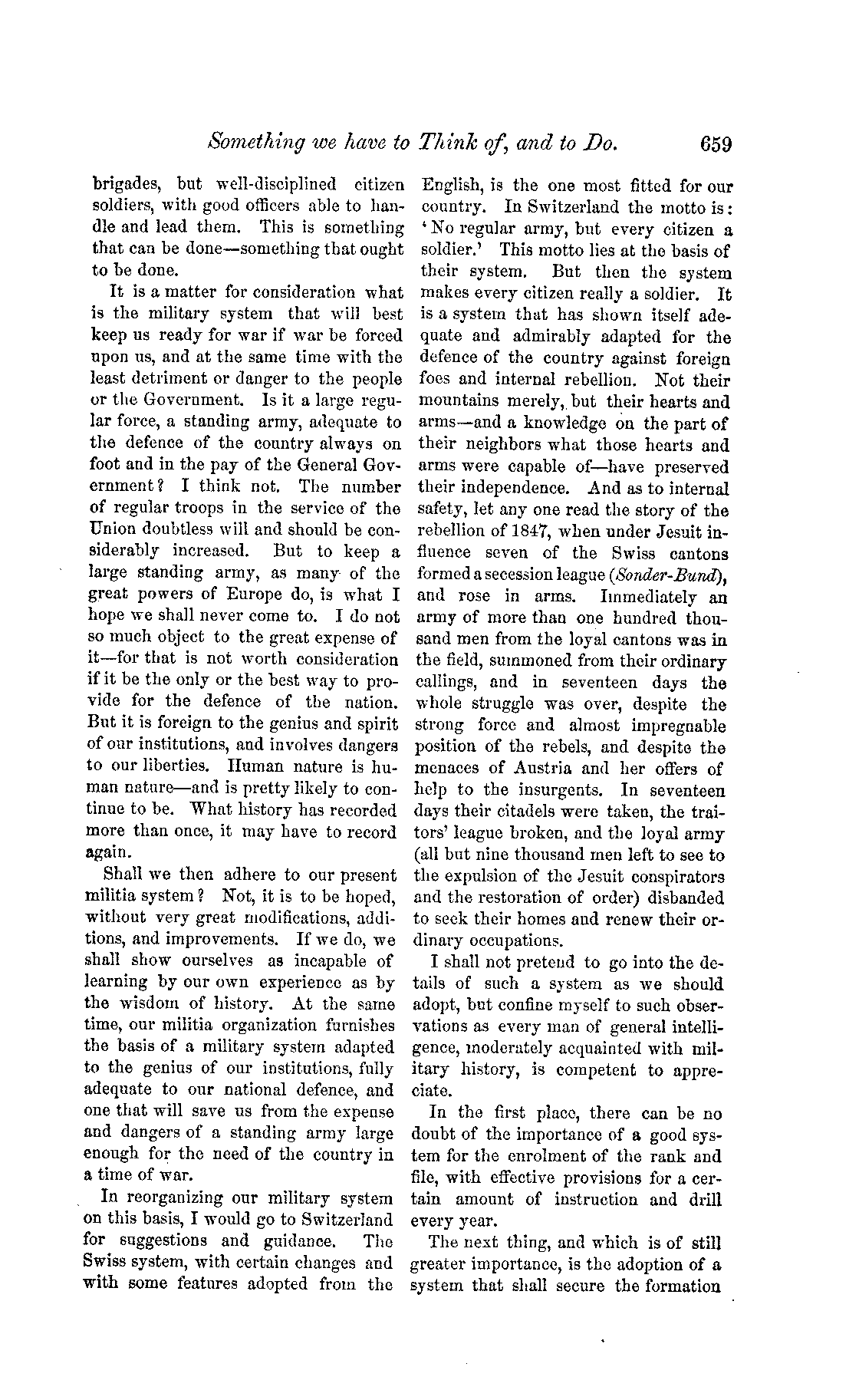 Something we have to Think of, and to Do. 659

brigades, but well-disciplined citizen soldiers, with good officers able to handle and lead them. This is something that can be done—something that ought to be done.

It is a matter for consideration what is the military system that will best keep us ready for war if war be forced upon us, and at the same time with the least detriment or danger to the people or the Government. Is it a large regular force, a standing army, adequate to the defence of the country always on foot and in the pay of the General Government? I think not. The number of regular troops in the service of the Union doubtless will and should be considerably increased. But to keep a large standing army, as many of the great powers of Europe do, is what I hope we shall never come to. I do not so much object to the great expense of it—for that is not worth consideration if it be the only or the best way to provide for the defence of the nation. But it is foreign to the genius and spirit of our institutions, and involves dangers to our liberties. Human nature is human nature—and is pretty likely to continue to be. What history has recorded more than once, it may have to record again.

Shall we then adhere to our present militia system? Not, it is to be hoped, without very great modifications, additions, and improvements. If we do, we shall show ourselves as incapable of learning by our own experience as by the wisdom of history. At the same time, our militia organization furnishes the basis of a military system adapted to the genius of our institutions, fully adequate to our national defence, and one that will save us from the expense and dangers of a standing army large enough for the need of the country in a time of war.

In reorganizing our military system on this basis, I would go to Switzerland for suggestions and guidance. The Swiss system, with certain changes and with some features adopted from the English, is the one most fitted for our country. In Switzerland the motto is: 'No regular army, but every citizen a soldier.' This motto lies at the basis of their system. But then the system makes every citizen really a soldier. It is a system that has shown itself adequate and admirably adapted for the defence of the country against foreign foes and internal rebellion. Not their mountains merely, but their hearts and arms—and a knowledge on the part of their neighbors what those hearts and arms were capable of—have preserved their independence. And as to internal safety, let any one read the story of the rebellion of 1847, when under Jesuit influence seven of the Swiss cantons formed a secession league (Sonder-Bund), and rose in arms. Immediately an army of more than one hundred thousand men from the loyal cantons was in the field, summoned from their ordinary callings, and in seventeen days the whole struggle was over, despite the strong force and almost impregnable position of the rebels, and despite the menaces of Austria and her offers of help to the insurgents. In seventeen days their citadels were taken, the traitors' league broken, and the loyal army (all but nine thousand men left to see to the expulsion of the Jesuit conspirators and the restoration of order) disbanded to seek their homes and renew their ordinary occupations.

I shall not pretend to go into the details of such a system as we should adopt, but confine myself to such observations as every man of general intelligence, moderately acquainted with military history, is competent to appreciate.

In the first place, there can be no doubt of the importance of a good system for the enrolment of the rank and file, with effective provisions for a certain amount of instruction and drill every year.

The next thing, and which is of still greater importance, is the adoption of a system that shall secure the formation